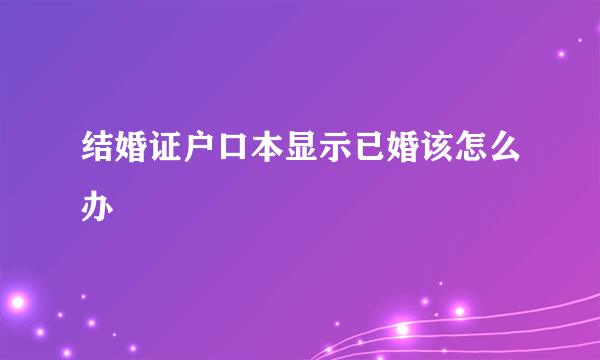 结婚证户口本显示已婚该怎么办